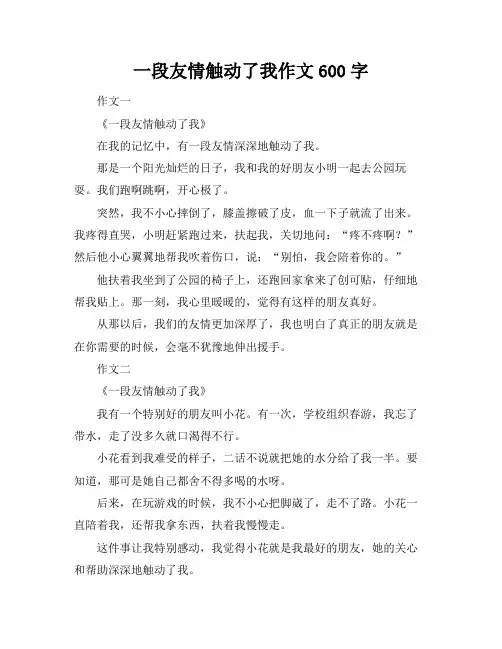 一段友情触动了我作文 600 字

作文一

《一段友情触动了我》

在我的记忆中，有一段友情深深地触动了我。

那是一个阳光灿烂的日子，我和我的好朋友小明一起去公园玩耍。我们跑啊跳啊，开心极了。

突然，我不小心摔倒了，膝盖擦破了皮，血一下子就流了出来。我疼得直哭，小明赶紧跑过来，扶起我，关切地问：“疼不疼啊？”然后他小心翼翼地帮我吹着伤口，说：“别怕，我会陪着你的。”

他扶着我坐到了公园的椅子上，还跑回家拿来了创可贴，仔细地帮我贴上。那一刻，我心里暖暖的，觉得有这样的朋友真好。

从那以后，我们的友情更加深厚了，我也明白了真正的朋友就是在你需要的时候，会毫不犹豫地伸出援手。

作文二

《一段友情触动了我》

我有一个特别好的朋友叫小花。有一次，学校组织春游，我忘了带水，走了没多久就口渴得不行。

小花看到我难受的样子，二话不说就把她的水分给了我一半。要知道，那可是她自己都舍不得多喝的水呀。

后来，在玩游戏的时候，我不小心把脚崴了，走不了路。小花一直陪着我，还帮我拿东西，扶着我慢慢走。

这件事让我特别感动，我觉得小花就是我最好的朋友，她的关心和帮助深深地触动了我。